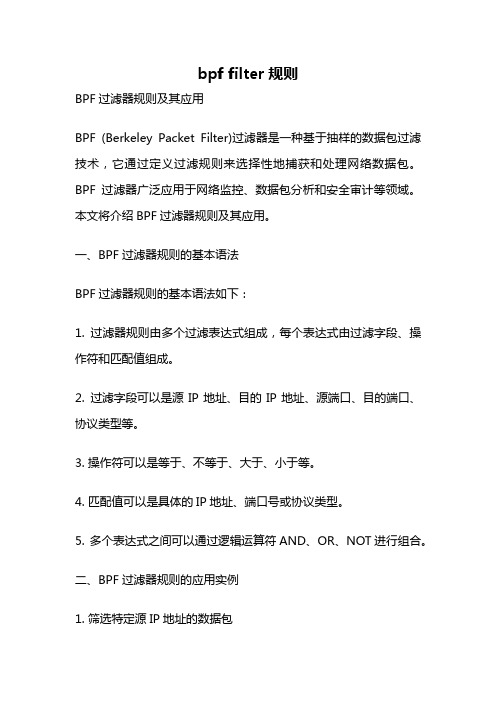 bpf filter 规则

BPF 过滤器规则及其应用

BPF (Berkeley Packet Filter)过滤器是一种基于抽样的数据包过滤技术，它通过定义过滤规则来选择性地捕获和处理网络数据包。BPF 过滤器广泛应用于网络监控、数据包分析和安全审计等领域。本文将介绍 BPF 过滤器规则及其应用。

一、BPF 过滤器规则的基本语法

BPF 过滤器规则的基本语法如下：

1. 过滤器规则由多个过滤表达式组成，每个表达式由过滤字段、操作符和匹配值组成。

2. 过滤字段可以是源 IP 地址、目的 IP 地址、源端口、目的端口、协议类型等。

3. 操作符可以是等于、不等于、大于、小于等。

4. 匹配值可以是具体的 IP 地址、端口号或协议类型。

5. 多个表达式之间可以通过逻辑运算符 AND、OR、NOT 进行组合。

二、BPF 过滤器规则的应用实例

1. 筛选特定源 IP 地址的数据包